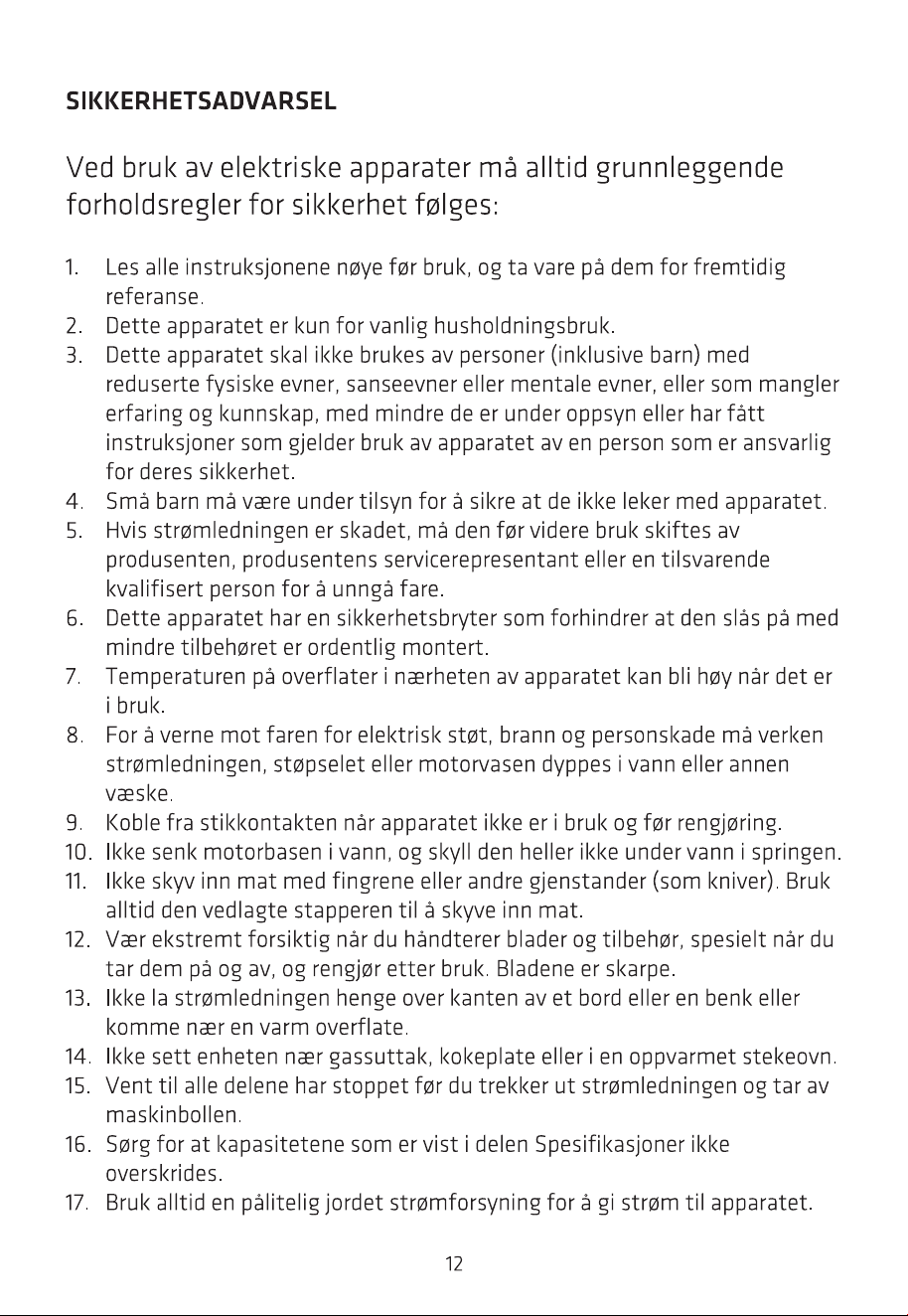 SIKKERHETSADVARSEL

Ved bruk av elektriske apparater må alltid grunnleggende forholdsregler for sikkerhet følges:

1. Les alle instruksjonene nøye før bruk, og ta vare på dem for fremtidig referanse.
2. Dette apparatet er kun for vanlig husholdningsbruk.
3. Dette apparatet skal ikke brukes av personer (inklusive barn) med reduserte fysiske evner, sanseevner eller mentale evner, eller som mangler erfaring og kunnskap, med mindre de er under oppsyn eller har fått instruksjoner som gjelder bruk av apparatet av en person som er ansvarlig for deres sikkerhet.
4. Små barn må være under tilsyn for å sikre at de ikke leker med apparatet.
5. Hvis strømledningen er skadet, må den før videre bruk skiftes av produsenten, produsentens servicerepresentant eller en tilsvarende kvalifisert person for å unngå fare.
6. Dette apparatet har en sikkerhetsbryter som forhindrer at den slås på med mindre tilbehøret er ordentlig montert.
7. Temperaturen på overflater i nærheten av apparatet kan bli høy når det er i bruk.
8. For å verne mot faren for elektrisk støt, brann og personskade må verken strømledningen, støpselet eller motorvasen dyppes i vann eller annen væske.
9. Koble fra stikkontakten når apparatet ikke er i bruk og før rengjøring.
10. Ikke senk motorbasen i vann, og skyll den heller ikke under vann i springen.
11. Ikke skyv inn mat med fingrene eller andre gjenstander (som kniver). Bruk alltid den vedlagte stapperen til å skyve inn mat.
12. Vær ekstremt forsiktig når du håndterer blader og tilbehør, spesielt når du tar dem på og av, og rengjør etter bruk. Bladene er skarpe.
13. Ikke la strømledningen henge over kanten av et bord eller en benk eller komme nær en varm overflate.
14. Ikke sett enheten nær gassuttak, kokeplate eller i en oppvarmet stekeovn.
15. Vent til alle delene har stoppet før du trekker ut strømledningen og tar av maskinbollen.
16. Sørg for at kapasitetene som er vist i delen Spesifikasjoner ikke overskrides.
17. Bruk alltid en pålitelig jordet strømforsyning for å gi strøm til apparatet.

12